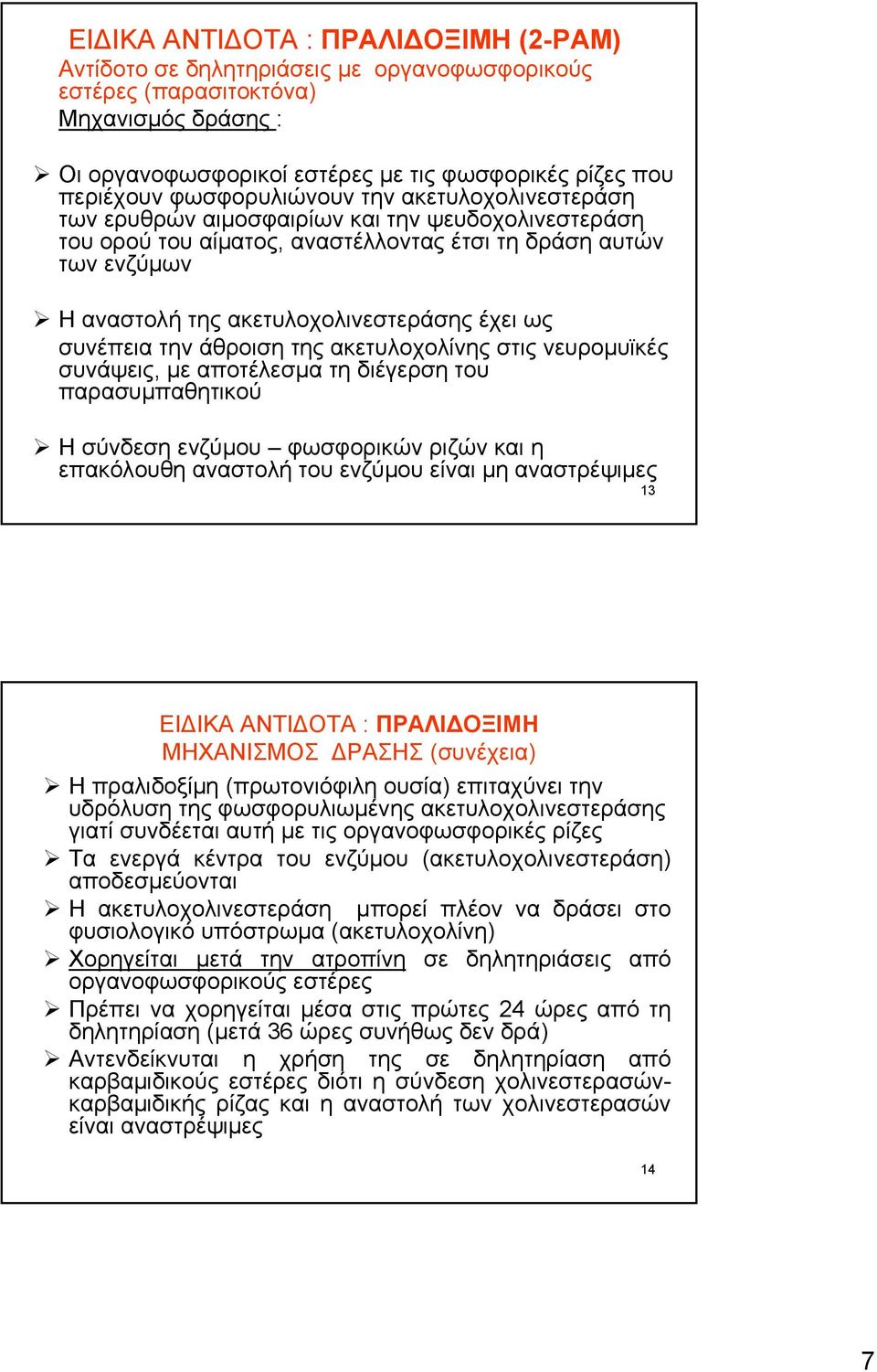 ΕΙΔΙΚΑ ΑΝΤΙΔΟΤΑ : ΠΡΑΛΙΔΟΞΙΜΗ (2-PAM)
Αντίδοτο σε δηλητηριάσεις με οργανοφωσφορικούς εστέρες (παρασιτοκτόνα)
Μηχανισμός δράσης :

➢ Οι οργανοφωσφορικοί εστέρες με τις φωσφορικές ρίζες που περιέχουν φωσφορυλιώνουν την ακετυλοχολινεστεράση των ερυθρών αιμοσφαιρίων και την ψευδοχολινεστεράση του ορού του αίματος, αναστέλλοντας έτσι τη δράση αυτών των ενζύμων

➢ Η αναστολή της ακετυλοχολινεστεράσης έχει ως συνέπεια την άθροιση της ακετυλοχολίνης στις νευρομυϊκές συνάψεις, με αποτέλεσμα τη διέγερση του παρασυμπαθητικού

➢ Η σύνδεση ενζύμου – φωσφορικών ριζών και η επακόλουθη αναστολή του ενζύμου είναι μη αναστρέψιμες

13

ΕΙΔΙΚΑ ΑΝΤΙΔΟΤΑ : ΠΡΑΛΙΔΟΞΙΜΗ
ΜΗΧΑΝΙΣΜΟΣ ΔΡΑΣΗΣ (συνέχεια)

➢ Η πραλιδοξίμη (πρωτονιόφιλη ουσία) επιταχύνει την υδρόλυση της φωσφορυλιωμένης ακετυλοχολινεστεράσης γιατί συνδέεται αυτή με τις οργανοφωσφορικές ρίζες
➢ Τα ενεργά κέντρα του ενζύμου (ακετυλοχολινεστεράση) αποδεσμεύονται
➢ Η ακετυλοχολινεστεράση μπορεί πλέον να δράσει στο φυσιολογικό υπόστρωμα (ακετυλοχολίνη)
➢ Χορηγείται μετά την ατροπίνη σε δηλητηριάσεις από οργανοφωσφορικούς εστέρες
➢ Πρέπει να χορηγείται μέσα στις πρώτες 24 ώρες από τη δηλητηρίαση (μετά 36 ώρες συνήθως δεν δρά)
➢ Αντενδείκνυται η χρήση της σε δηλητηρίαση από καρβαμιδικούς εστέρες διότι η σύνδεση χολινεστερασών-καρβαμιδικής ρίζας και η αναστολή των χολινεστερασών είναι αναστρέψιμες

14

7